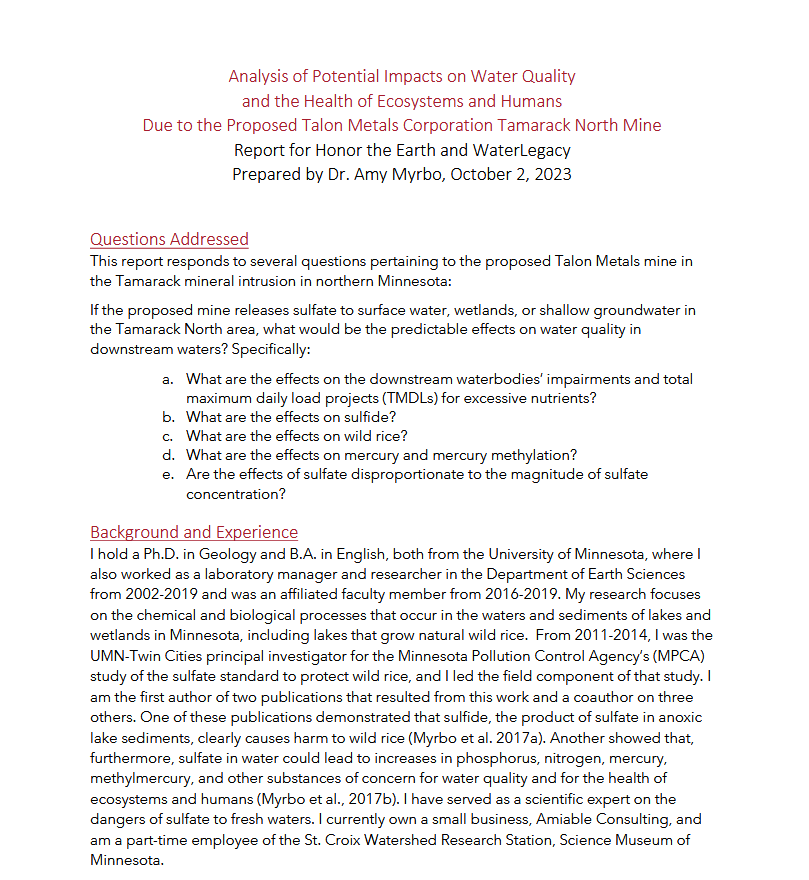 Analysis of Potential Impacts on Water Quality
and the Health of Ecosystems and Humans
Due to the Proposed Talon Metals Corporation Tamarack North Mine
Report for Honor the Earth and WaterLegacy
Prepared by Dr. Amy Myrbo, October 2, 2023

Questions Addressed
This report responds to several questions pertaining to the proposed Talon Metals mine in the Tamarack mineral intrusion in northern Minnesota:

If the proposed mine releases sulfate to surface water, wetlands, or shallow groundwater in the Tamarack North area, what would be the predictable effects on water quality in downstream waters? Specifically:

a. What are the effects on the downstream waterbodies' impairments and total maximum daily load projects (TMDLs) for excessive nutrients?
b. What are the effects on sulfide?
c. What are the effects on wild rice?
d. What are the effects on mercury and mercury methylation?
e. Are the effects of sulfate disproportionate to the magnitude of sulfate concentration?

Background and Experience
I hold a Ph.D. in Geology and B.A. in English, both from the University of Minnesota, where I also worked as a laboratory manager and researcher in the Department of Earth Sciences from 2002-2019 and was an affiliated faculty member from 2016-2019. My research focuses on the chemical and biological processes that occur in the waters and sediments of lakes and wetlands in Minnesota, including lakes that grow natural wild rice. From 2011-2014, I was the UMN-Twin Cities principal investigator for the Minnesota Pollution Control Agency's (MPCA) study of the sulfate standard to protect wild rice, and I led the field component of that study. I am the first author of two publications that resulted from this work and a coauthor on three others. One of these publications demonstrated that sulfide, the product of sulfate in anoxic lake sediments, clearly causes harm to wild rice (Myrbo et al. 2017a). Another showed that, furthermore, sulfate in water could lead to increases in phosphorus, nitrogen, mercury, methylmercury, and other substances of concern for water quality and for the health of ecosystems and humans (Myrbo et al., 2017b). I have served as a scientific expert on the dangers of sulfate to fresh waters. I currently own a small business, Amiable Consulting, and am a part-time employee of the St. Croix Watershed Research Station, Science Museum of Minnesota.